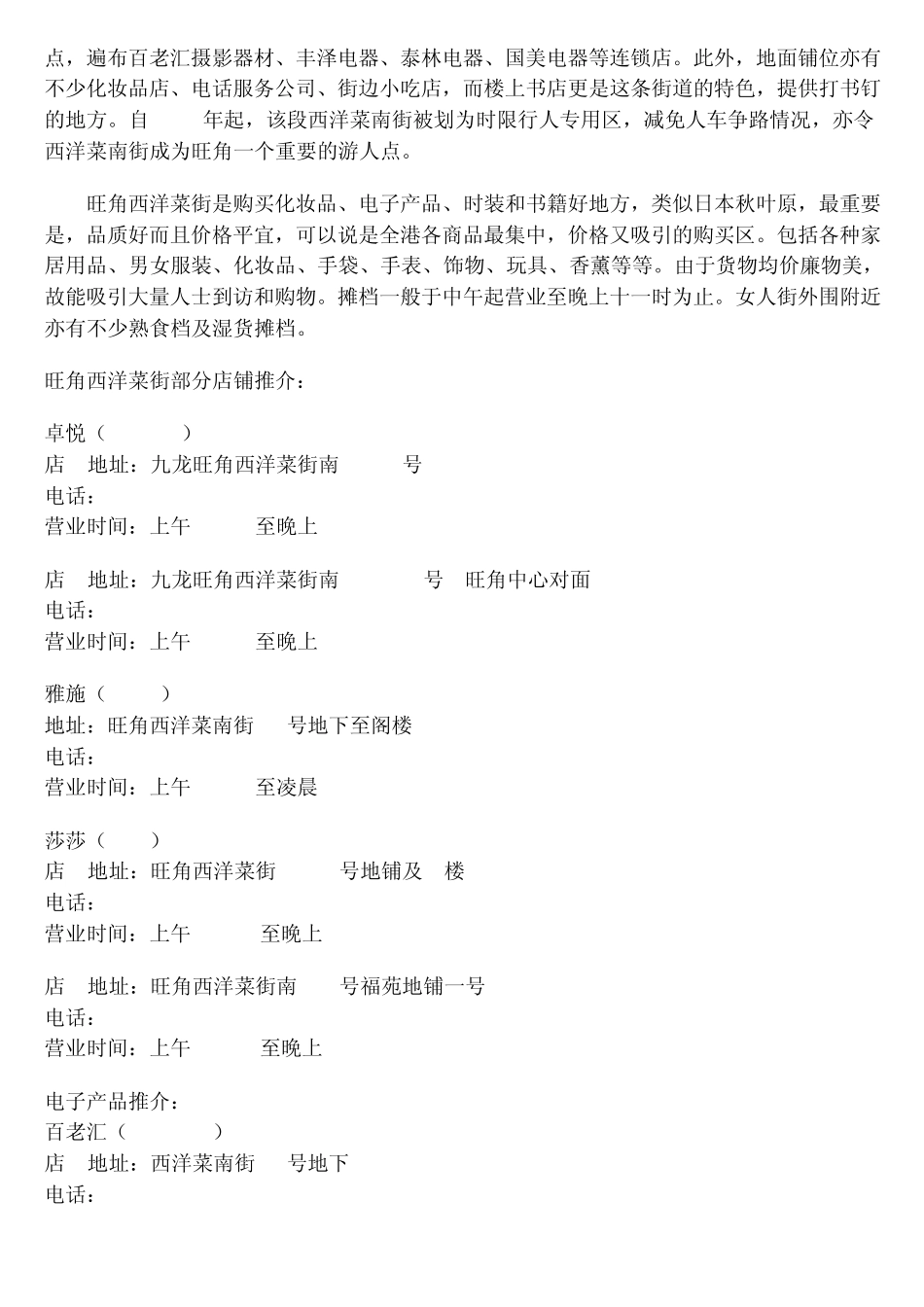 点，遍布百老汇摄影器材、丰泽电器、泰林电器、国美电器等连锁店。此外，地面铺位亦有不少化妆品店、电话服务公司、街边小吃店，而楼上书店更是这条街道的特色，提供打书钉的地方。自　　年起，该段西洋菜南街被划为时限行人专用区，减免人车争路情况，亦令西洋菜南街成为旺角一个重要的游人点。

旺角西洋菜街是购买化妆品、电子产品、时装和书籍好地方，类似日本秋叶原，最重要是，品质好而且价格平宜，可以说是全港各商品最集中，价格又吸引的购买区。包括各种家居用品、男女服装、化妆品、手袋、手表、饰物、玩具、香薰等等。由于货物均价廉物美，故能吸引大量人士到访和购物。摊档一般于中午起营业至晚上十一时为止。女人街外围附近亦有不少熟食档及湿货摊档。

旺角西洋菜街部分店铺推介：

卓悦（　　）
店　地址：九龙旺角西洋菜街南　　号
电话：
营业时间：上午　　至晚上

店　地址：九龙旺角西洋菜街南　　号　旺角中心对面
电话：
营业时间：上午　　至晚上

雅施（　　）
地址：旺角西洋菜南街　　号地下至阁楼
电话：
营业时间：上午　　至凌晨

莎莎（　　）
店　地址：旺角西洋菜街　　号地铺及　楼
电话：
营业时间：上午　　至晚上

店　地址：旺角西洋菜街南　　号福苑地铺一号
电话：
营业时间：上午　　至晚上

电子产品推介：
百老汇（　　）
店　地址：西洋菜南街　　号地下
电话：